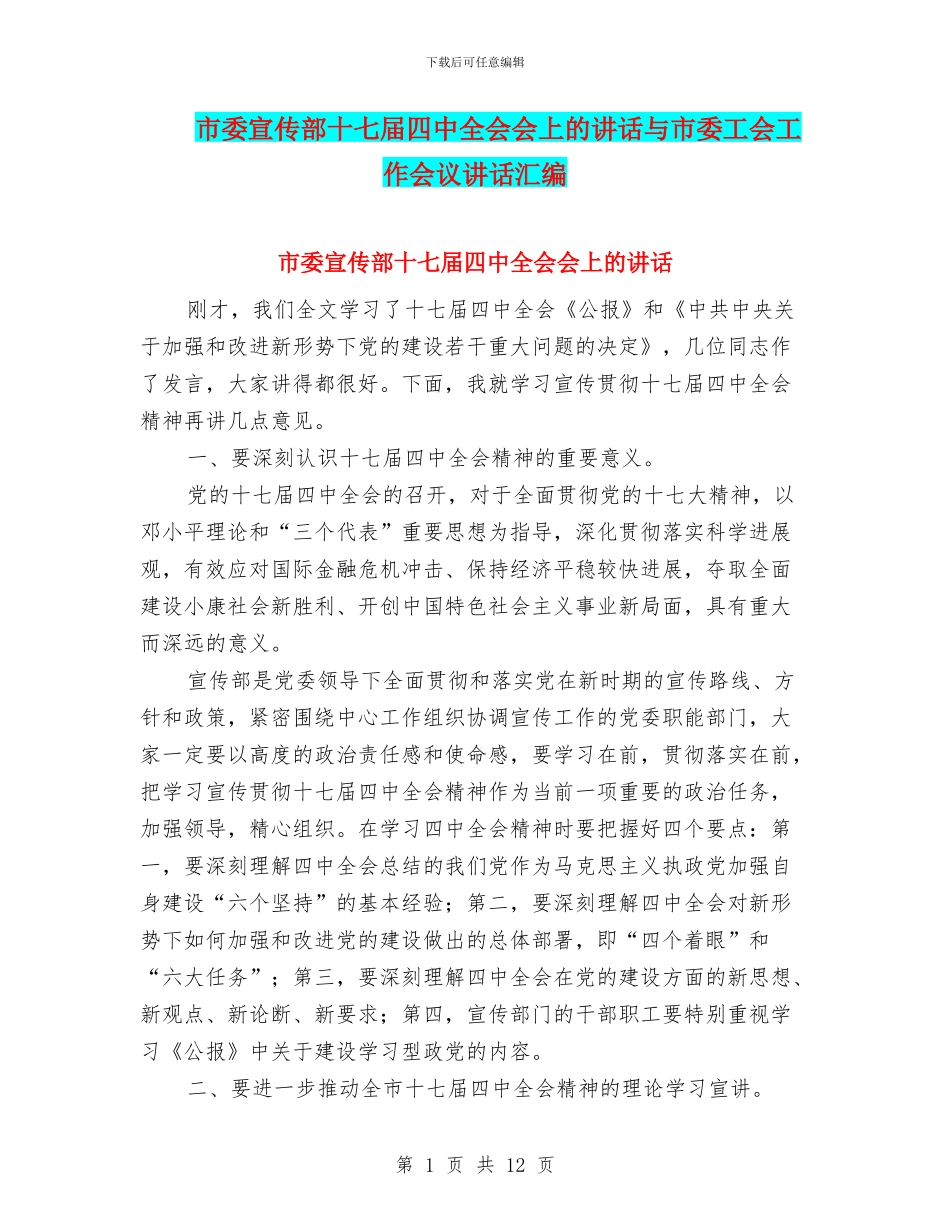 下载后可任意编辑

市委宣传部十七届四中全会会上的讲话与市委工会工作会议讲话汇编

市委宣传部十七届四中全会会上的讲话

刚才，我们全文学习了十七届四中全会《公报》和《中共中央关于加强和改进新形势下党的建设若干重大问题的决定》，几位同志作了发言，大家讲得都很好。下面，我就学习宣传贯彻十七届四中全会精神再讲几点意见。

一、要深刻认识十七届四中全会精神的重要意义。

党的十七届四中全会的召开，对于全面贯彻党的十七大精神，以邓小平理论和“三个代表”重要思想为指导，深化贯彻落实科学进展观，有效应对国际金融危机冲击、保持经济平稳较快进展，夺取全面建设小康社会新胜利、开创中国特色社会主义事业新局面，具有重大而深远的意义。

宣传部是党委领导下全面贯彻和落实党在新时期的宣传路线、方针和政策，紧密围绕中心工作组织协调宣传工作的党委职能部门，大家一定要以高度的政治责任感和使命感，要学习在前，贯彻落实在前，把学习宣传贯彻十七届四中全会精神作为当前一项重要的政治任务，加强领导，精心组织。在学习四中全会精神时要把握好四个要点：第一，要深刻理解四中全会总结的我们党作为马克思主义执政党加强自身建设“六个坚持”的基本经验；第二，要深刻理解四中全会对新形势下如何加强和改进党的建设做出的总体部署，即“四个着眼”和“六大任务”；第三，要深刻理解四中全会在党的建设方面的新思想、新观点、新论断、新要求；第四，宣传部门的干部职工要特别重视学习《公报》中关于建设学习型政党的内容。

二、要进一步推动全市十七届四中全会精神的理论学习宣讲。

第 1 页 共 12 页